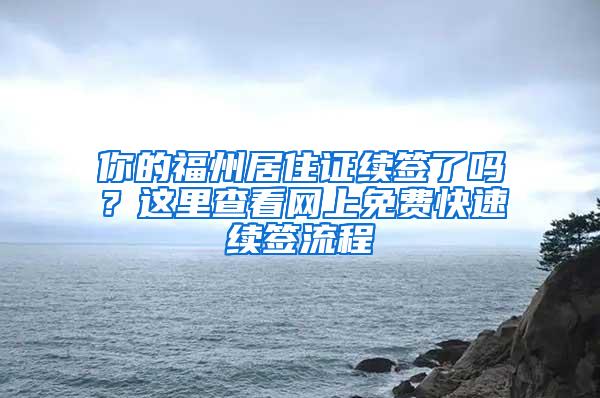 你的福州居住证续签了吗？这里查看网上免费快速续签流程